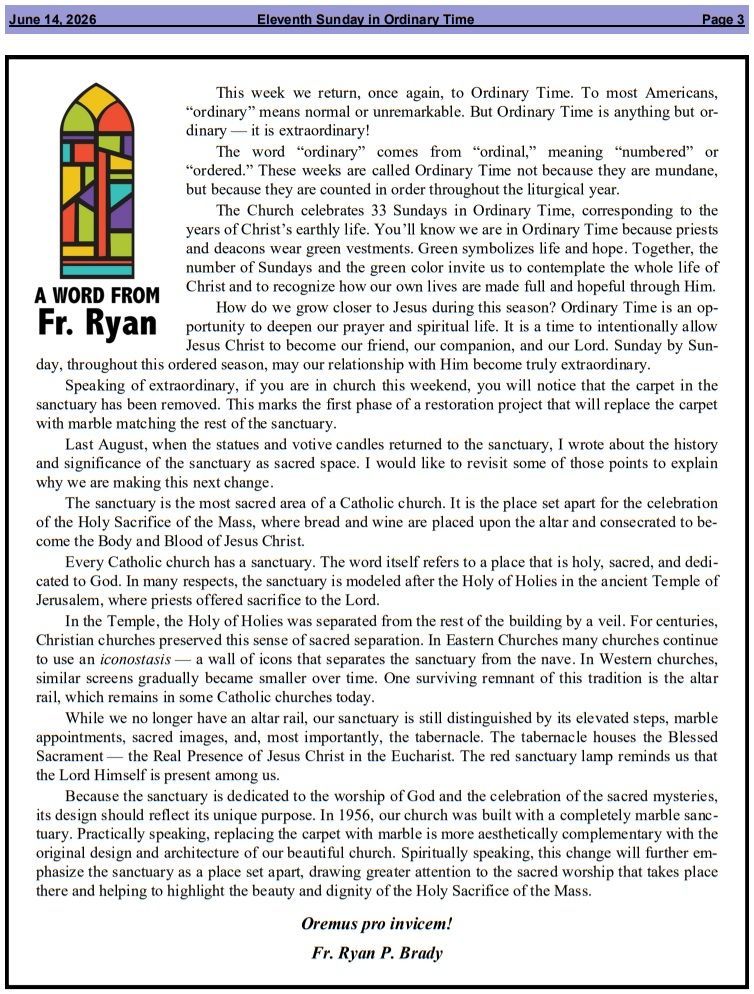 June 14, 2026 Eleventh Sunday in Ordinary Time Page 3

A WORD FROM Fr. Ryan

This week we return, once again, to Ordinary Time. To most Americans, "ordinary" means normal or unremarkable. But Ordinary Time is anything but ordinary — it is extraordinary!

The word "ordinary" comes from "ordinal," meaning "numbered" or "ordered." These weeks are called Ordinary Time not because they are mundane, but because they are counted in order throughout the liturgical year.

The Church celebrates 33 Sundays in Ordinary Time, corresponding to the years of Christ's earthly life. You'll know we are in Ordinary Time because priests and deacons wear green vestments. Green symbolizes life and hope. Together, the number of Sundays and the green color invite us to contemplate the whole life of Christ and to recognize how our own lives are made full and hopeful through Him.

How do we grow closer to Jesus during this season? Ordinary Time is an opportunity to deepen our prayer and spiritual life. It is a time to intentionally allow Jesus Christ to become our friend, our companion, and our Lord. Sunday by Sunday, throughout this ordered season, may our relationship with Him become truly extraordinary.

Speaking of extraordinary, if you are in church this weekend, you will notice that the carpet in the sanctuary has been removed. This marks the first phase of a restoration project that will replace the carpet with marble matching the rest of the sanctuary.

Last August, when the statues and votive candles returned to the sanctuary, I wrote about the history and significance of the sanctuary as sacred space. I would like to revisit some of those points to explain why we are making this next change.

The sanctuary is the most sacred area of a Catholic church. It is the place set apart for the celebration of the Holy Sacrifice of the Mass, where bread and wine are placed upon the altar and consecrated to become the Body and Blood of Jesus Christ.

Every Catholic church has a sanctuary. The word itself refers to a place that is holy, sacred, and dedicated to God. In many respects, the sanctuary is modeled after the Holy of Holies in the ancient Temple of Jerusalem, where priests offered sacrifice to the Lord.

In the Temple, the Holy of Holies was separated from the rest of the building by a veil. For centuries, Christian churches preserved this sense of sacred separation. In Eastern Churches many churches continue to use an iconostasis — a wall of icons that separates the sanctuary from the nave. In Western churches, similar screens gradually became smaller over time. One surviving remnant of this tradition is the altar rail, which remains in some Catholic churches today.

While we no longer have an altar rail, our sanctuary is still distinguished by its elevated steps, marble appointments, sacred images, and, most importantly, the tabernacle. The tabernacle houses the Blessed Sacrament — the Real Presence of Jesus Christ in the Eucharist. The red sanctuary lamp reminds us that the Lord Himself is present among us.

Because the sanctuary is dedicated to the worship of God and the celebration of the sacred mysteries, its design should reflect its unique purpose. In 1956, our church was built with a completely marble sanctuary. Practically speaking, replacing the carpet with marble is more aesthetically complementary with the original design and architecture of our beautiful church. Spiritually speaking, this change will further emphasize the sanctuary as a place set apart, drawing greater attention to the sacred worship that takes place there and helping to highlight the beauty and dignity of the Holy Sacrifice of the Mass.

Oremus pro invicem!

Fr. Ryan P. Brady